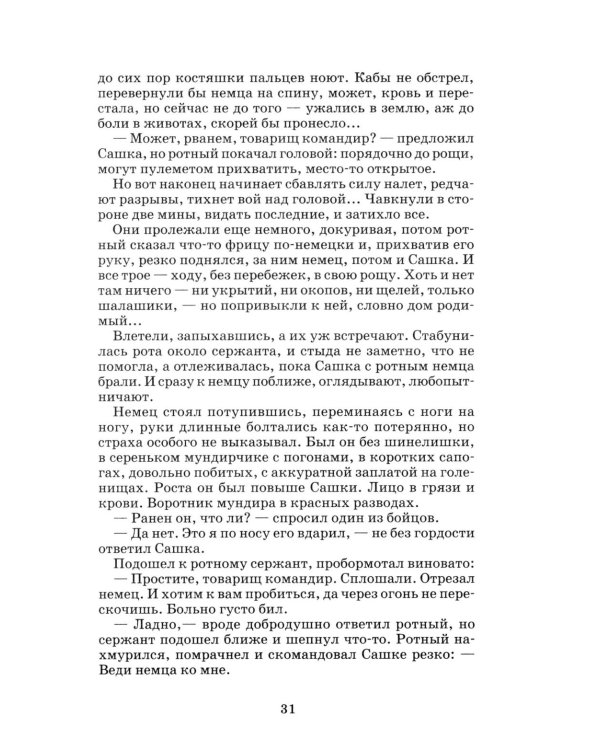 до сих пор костяшки пальцев ноют. Кабы не обстрел, перевернули бы немца на спину, может, кровь и перестала, но сейчас не до того — ужались в землю, аж до боли в животах, скорей бы пронесло...

— Может, рванем, товарищ командир? — предложил Сашка, но ротный покачал головой: порядочно до рощи, могут пулеметом прихватить, место-то открытое.

Но вот наконец начинает сбавлять силу налет, редчают разрывы, тихнет вой над головой... Чавкнули в стороне две мины, видать последние, и затихло все.

Они пролежали еще немного, докуривая, потом ротный сказал что-то фрицу по-немецки и, прихватив его руку, резко поднялся, за ним немец, потом и Сашка. И все трое — ходу, без перебежек, в свою рощу. Хоть и нет там ничего — ни укрытий, ни окопов, ни щелей, только шалашики, — но попривыкли к ней, словно дом родимый...

Влетели, запыхавшись, а их уж встречают. Стабунилась рота около сержанта, и стыда не заметно, что не помогла, а отлеживалась, пока Сашка с ротным немца брали. И сразу к немцу поближе, оглядывают, любопытничают.

Немец стоял потупившись, переминаясь с ноги на ногу, руки длинные болтались как-то потерянно, но страха особого не выказывал. Был он без шинелишки, в сереньком мундирчике с погонами, в коротких сапогах, довольно побитых, с аккуратной заплатой на голенищах. Роста он был повыше Сашки. Лицо в грязи и крови. Воротник мундира в красных разводах.

— Ранен он, что ли? — спросил один из бойцов.

— Да нет. Это я по носу его вдарил, — не без гордости ответил Сашка.

Подошел к ротному сержант, пробормотал виновато:

— Простите, товарищ командир. Сплошали. Отрезал немец. И хотим к вам пробиться, да через огонь не перескочишь. Больно густо бил.

— Ладно,— вроде добродушно ответил ротный, но сержант подошел ближе и шепнул что-то. Ротный нахмурился, помрачнел и скомандовал Сашке резко: — Веди немца ко мне.

31